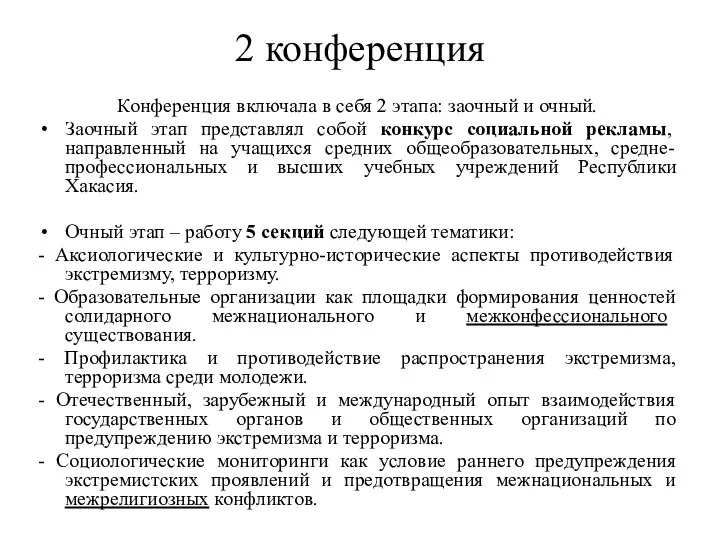 2 конференция

Конференция включала в себя 2 этапа: заочный и очный.

• Заочный этап представлял собой конкурс социальной рекламы, направленный на учащихся средних общеобразовательных, средне-профессиональных и высших учебных учреждений Республики Хакасия.

• Очный этап – работу 5 секций следующей тематики:

- Аксиологические и культурно-исторические аспекты противодействия экстремизму, терроризму.

- Образовательные организации как площадки формирования ценностей солидарного межнационального и межконфессионального существования.

- Профилактика и противодействие распространения экстремизма, терроризма среди молодежи.

- Отечественный, зарубежный и международный опыт взаимодействия государственных органов и общественных организаций по предупреждению экстремизма и терроризма.

- Социологические мониторинги как условие раннего предупреждения экстремистских проявлений и предотвращения межнациональных и межрелигиозных конфликтов.